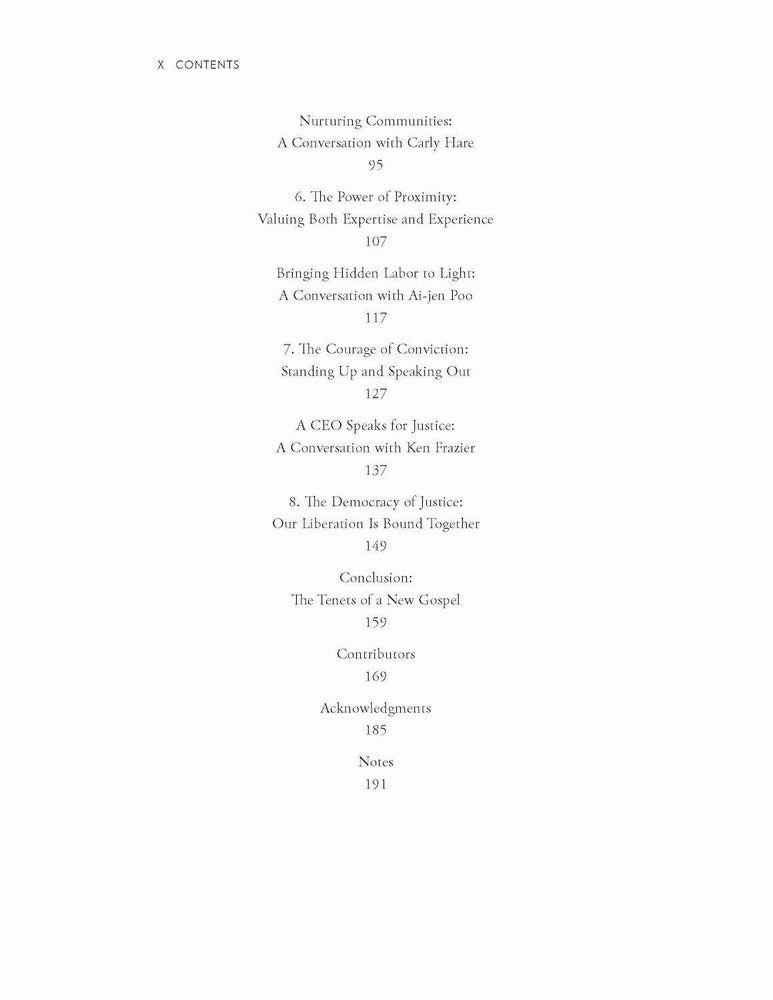 X CONTENTS

Nurturing Communities:
A Conversation with Carly Hare
95

6. The Power of Proximity:
Valuing Both Expertise and Experience
107

Bringing Hidden Labor to Light:
A Conversation with Ai-jen Poo
117

7. The Courage of Conviction:
Standing Up and Speaking Out
127

A CEO Speaks for Justice:
A Conversation with Ken Frazier
137

8. The Democracy of Justice:
Our Liberation Is Bound Together
149

Conclusion:
The Tenets of a New Gospel
159

Contributors
169

Acknowledgments
185

Notes
191